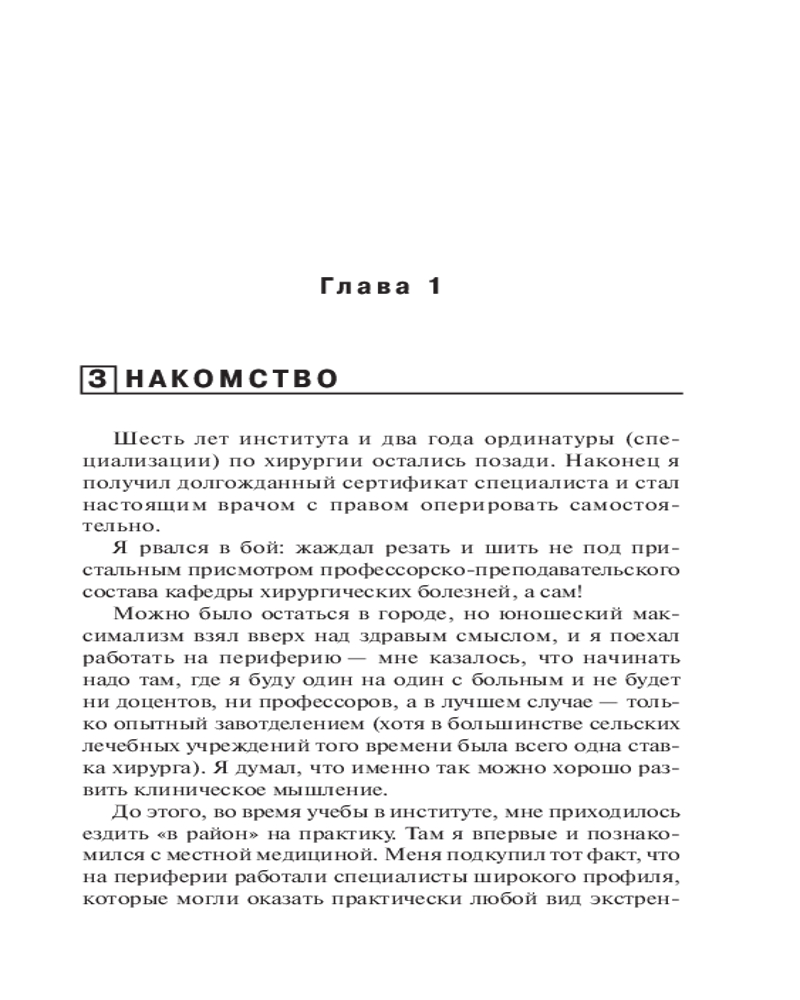 Глава 1

ЗНАКОМСТВО

Шесть лет института и два года ординатуры (специализации) по хирургии остались позади. Наконец я получил долгожданный сертификат специалиста и стал настоящим врачом с правом оперировать самостоятельно.

Я рвался в бой: жаждал резать и шить не под пристальным присмотром профессорско-преподавательского состава кафедры хирургических болезней, а сам!

Можно было остаться в городе, но юношеский максимализм взял вверх над здравым смыслом, и я поехал работать на периферию — мне казалось, что начинать надо там, где я буду один на один с больным и не будет ни доцентов, ни профессоров, а в лучшем случае — только опытный завотделением (хотя в большинстве сельских лечебных учреждений того времени была всего одна ставка хирурга). Я думал, что именно так можно хорошо развить клиническое мышление.

До этого, во время учебы в институте, мне приходилось ездить «в район» на практику. Там я впервые и познакомился с местной медициной. Меня подкупил тот факт, что на периферии работали специалисты широкого профиля, которые могли оказать практически любой вид экстрен-